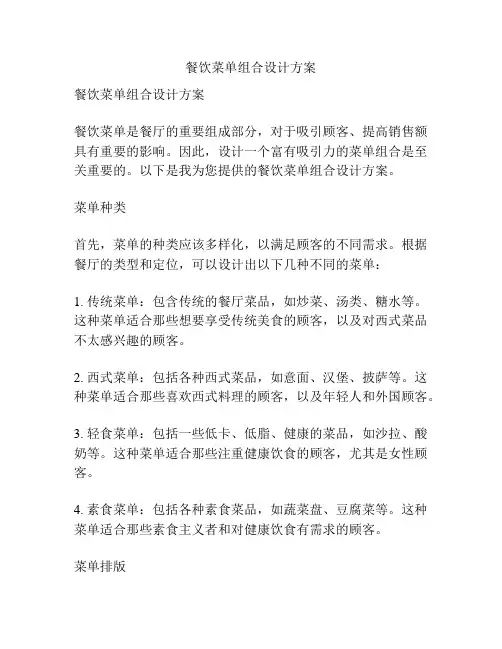 餐饮菜单组合设计方案

餐饮菜单组合设计方案

餐饮菜单是餐厅的重要组成部分，对于吸引顾客、提高销售额具有重要的影响。因此，设计一个富有吸引力的菜单组合是至关重要的。以下是我为您提供的餐饮菜单组合设计方案。

菜单种类

首先，菜单的种类应该多样化，以满足顾客的不同需求。根据餐厅的类型和定位，可以设计出以下几种不同的菜单：

1. 传统菜单：包含传统的餐厅菜品，如炒菜、汤类、糖水等。这种菜单适合那些想要享受传统美食的顾客，以及对西式菜品不太感兴趣的顾客。

2. 西式菜单：包括各种西式菜品，如意面、汉堡、披萨等。这种菜单适合那些喜欢西式料理的顾客，以及年轻人和外国顾客。

3. 轻食菜单：包括一些低卡、低脂、健康的菜品，如沙拉、酸奶等。这种菜单适合那些注重健康饮食的顾客，尤其是女性顾客。

4. 素食菜单：包括各种素食菜品，如蔬菜盘、豆腐菜等。这种菜单适合那些素食主义者和对健康饮食有需求的顾客。

菜单排版